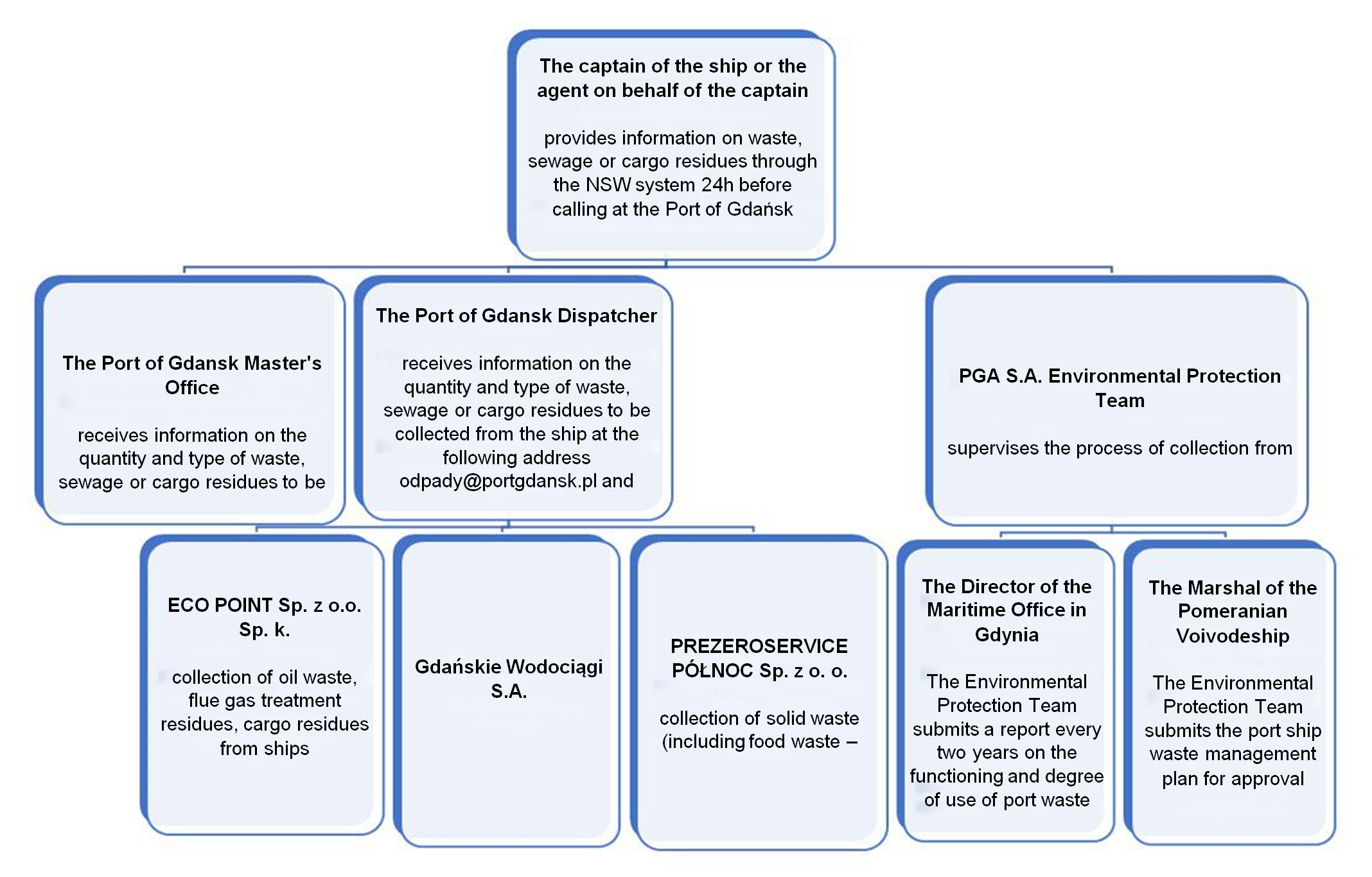 The captain of the ship or the agent on behalf of the captain

provides information on waste, sewage or cargo residues through the NSW system 24h before calling at the Port of Gdańsk

The Port of Gdansk Master's Office

receives information on the quantity and type of waste, sewage or cargo residues to be

The Port of Gdansk Dispatcher

receives information on the quantity and type of waste, sewage or cargo residues to be collected from the ship at the following address odpady@portgdansk.pl and

PGA S.A. Environmental Protection Team

supervises the process of collection from

ECO POINT Sp. z o.o. Sp. k.

collection of oil waste, flue gas treatment residues, cargo residues from ships

Gdańskie Wodociągi S.A.

PREZEROSERVICE PÓŁNOC Sp. z o. o.

collection of solid waste (including food waste –

The Director of the Maritime Office in Gdynia

The Environmental Protection Team submits a report every two years on the functioning and degree of use of port waste

The Marshal of the Pomeranian Voivodeship

The Environmental Protection Team submits the port ship waste management plan for approval